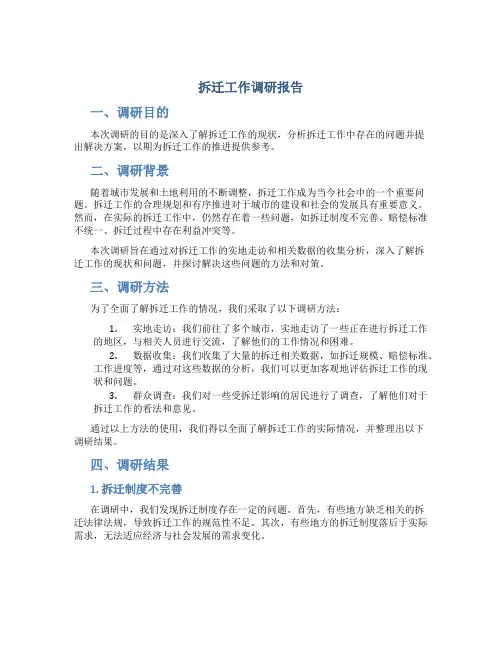 拆迁工作调研报告

一、调研目的

本次调研的目的是深入了解拆迁工作的现状，分析拆迁工作中存在的问题并提出解决方案，以期为拆迁工作的推进提供参考。

二、调研背景

随着城市发展和土地利用的不断调整，拆迁工作成为当今社会中的一个重要问题。拆迁工作的合理规划和有序推进对于城市的建设和社会的发展具有重要意义。然而，在实际的拆迁工作中，仍然存在着一些问题，如拆迁制度不完善、赔偿标准不统一、拆迁过程中存在利益冲突等。

本次调研旨在通过对拆迁工作的实地走访和相关数据的收集分析，深入了解拆迁工作的现状和问题，并探讨解决这些问题的方法和对策。

三、调研方法

为了全面了解拆迁工作的情况，我们采取了以下调研方法：

1. 实地走访：我们前往了多个城市，实地走访了一些正在进行拆迁工作的地区，与相关人员进行交流，了解他们的工作情况和困难。

2. 数据收集：我们收集了大量的拆迁相关数据，如拆迁规模、赔偿标准、工作进度等，通过对这些数据的分析，我们可以更加客观地评估拆迁工作的现状和问题。

3. 群众调查：我们对一些受拆迁影响的居民进行了调查，了解他们对于拆迁工作的看法和意见。

通过以上方法的使用，我们得以全面了解拆迁工作的实际情况，并整理出以下调研结果。

四、调研结果

1. 拆迁制度不完善

在调研中，我们发现拆迁制度存在一定的问题。首先，有些地方缺乏相关的拆迁法律法规，导致拆迁工作的规范性不足。其次，有些地方的拆迁制度落后于实际需求，无法适应经济与社会发展的需求变化。